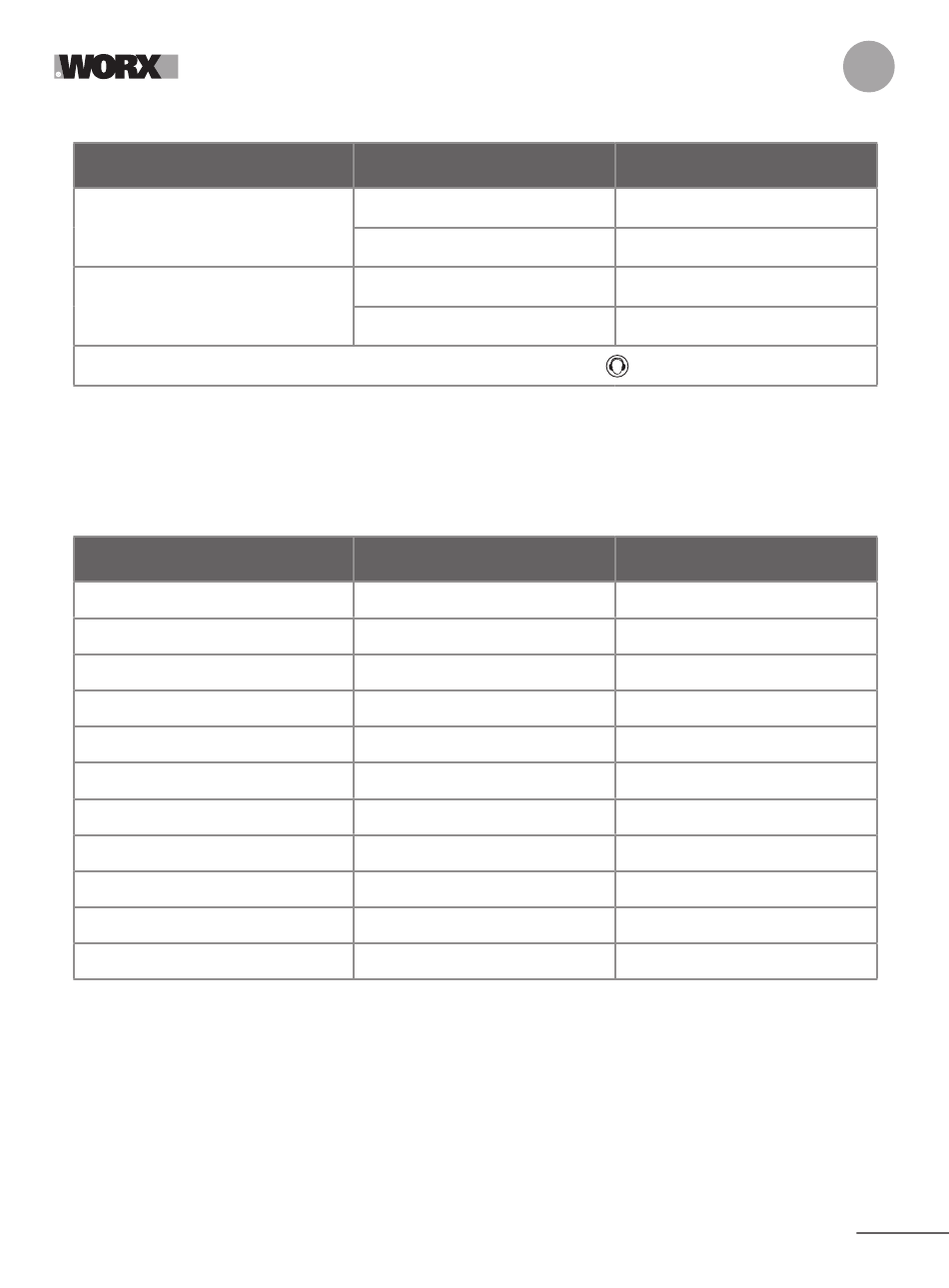 WORX